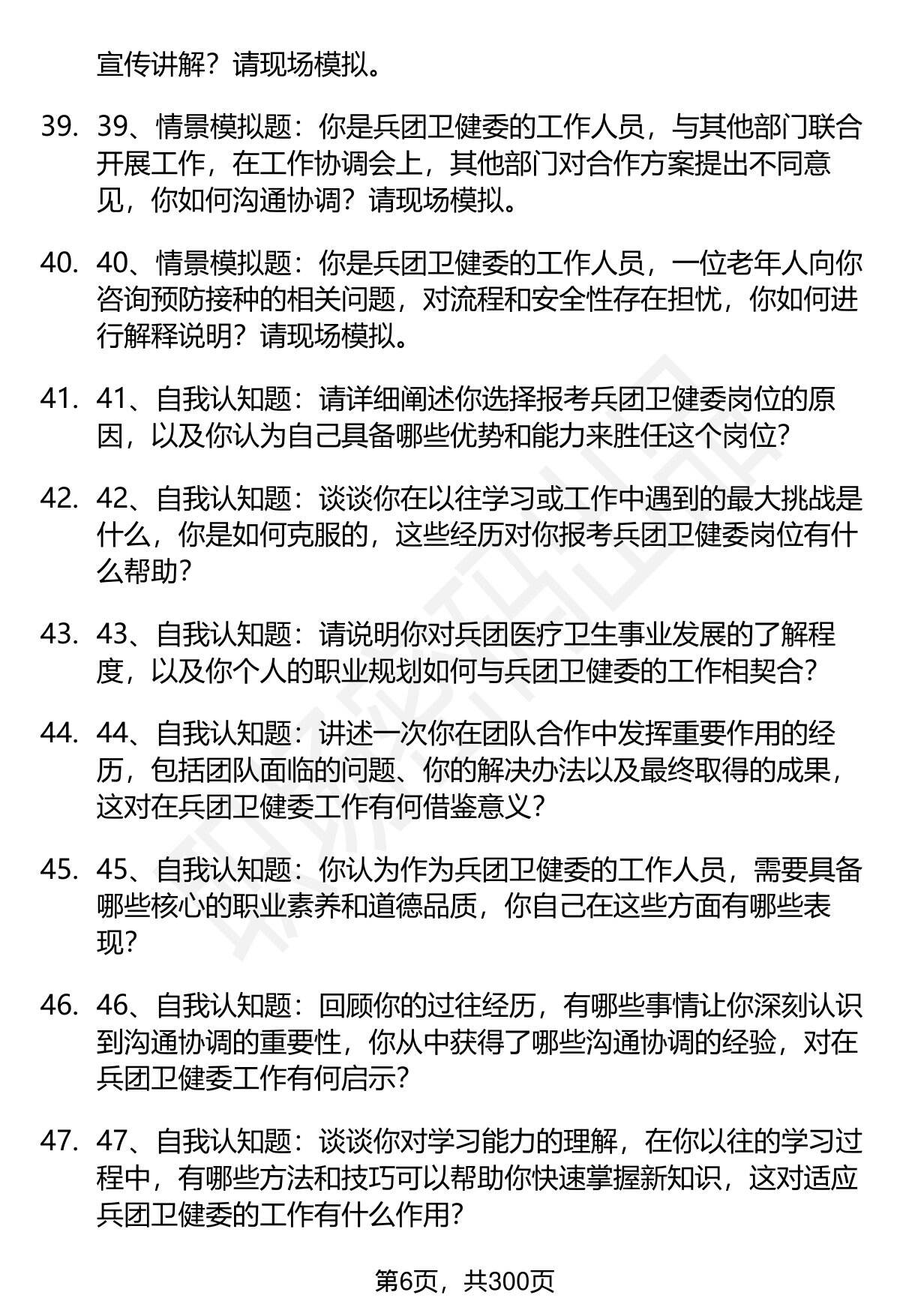 宣传讲解？请现场模拟。

39. 39、情景模拟题：你是兵团卫健委的工作人员，与其他部门联合开展工作，在工作协调会上，其他部门对合作方案提出不同意见，你如何沟通协调？请现场模拟。

40. 40、情景模拟题：你是兵团卫健委的工作人员，一位老年人向你咨询预防接种的相关问题，对流程和安全性存在担忧，你如何进行解释说明？请现场模拟。

41. 41、自我认知题：请详细阐述你选择报考兵团卫健委岗位的原因，以及你认为自己具备哪些优势和能力来胜任这个岗位？

42. 42、自我认知题：谈谈你在以往学习或工作中遇到的最大挑战是什么，你是如何克服的，这些经历对你报考兵团卫健委岗位有什么帮助？

43. 43、自我认知题：请说明你对兵团医疗卫生事业发展的了解程度，以及你个人的职业规划如何与兵团卫健委的工作相契合？

44. 44、自我认知题：讲述一次你在团队合作中发挥重要作用的经历，包括团队面临的问题、你的解决办法以及最终取得的成果，这对在兵团卫健委工作有何借鉴意义？

45. 45、自我认知题：你认为作为兵团卫健委的工作人员，需要具备哪些核心的职业素养和道德品质，你自己在这些方面有哪些表现？

46. 46、自我认知题：回顾你的过往经历，有哪些事情让你深刻认识到沟通协调的重要性，你从中获得了哪些沟通协调的经验，对在兵团卫健委工作有何启示？

47. 47、自我认知题：谈谈你对学习能力的理解，在你以往的学习过程中，有哪些方法和技巧可以帮助你快速掌握新知识，这对适应兵团卫健委的工作有什么作用？

第6页，共300页